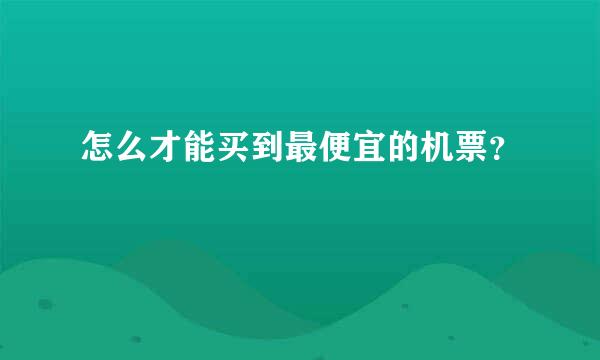 怎么才能买到最便宜的机票？